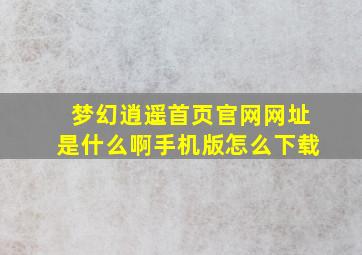 梦幻逍遥首页官网网址是什么啊手机版怎么下载